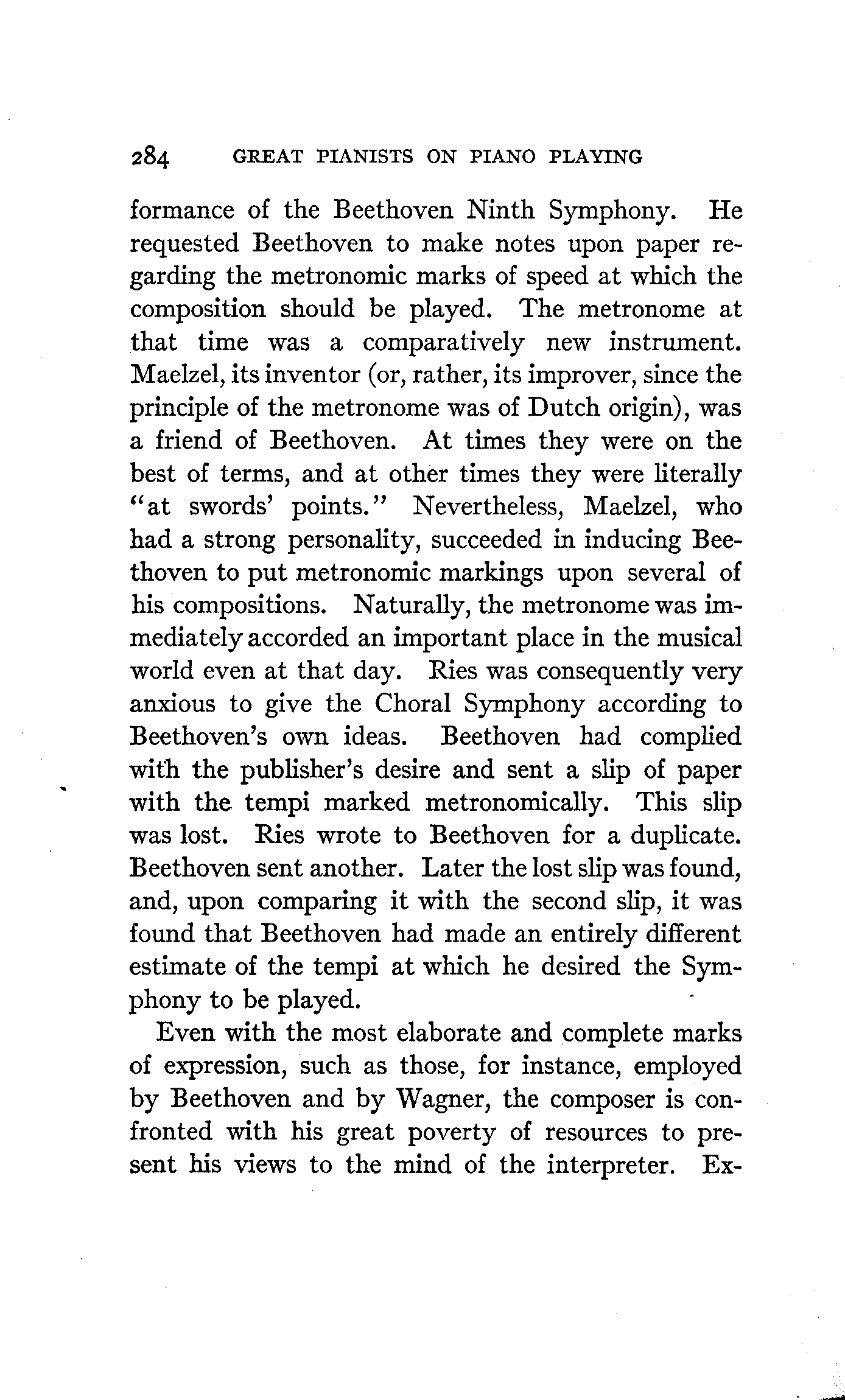 284 GREAT PIANISTS ON PIANO PLAYING

formance of the Beethoven Ninth Symphony. He requested Beethoven to make notes upon paper regarding the metronomic marks of speed at which the composition should be played. The metronome at that time was a comparatively new instrument. Maelzel, its inventor (or, rather, its improver, since the principle of the metronome was of Dutch origin), was a friend of Beethoven. At times they were on the best of terms, and at other times they were literally "at swords' points." Nevertheless, Maelzel, who had a strong personality, succeeded in inducing Beethoven to put metronomic markings upon several of his compositions. Naturally, the metronome was immediately accorded an important place in the musical world even at that day. Ries was consequently very anxious to give the Choral Symphony according to Beethoven's own ideas. Beethoven had complied with the publisher's desire and sent a slip of paper with the tempi marked metronomically. This slip was lost. Ries wrote to Beethoven for a duplicate. Beethoven sent another. Later the lost slip was found, and, upon comparing it with the second slip, it was found that Beethoven had made an entirely different estimate of the tempi at which he desired the Symphony to be played.

Even with the most elaborate and complete marks of expression, such as those, for instance, employed by Beethoven and by Wagner, the composer is confronted with his great poverty of resources to present his views to the mind of the interpreter. Ex-